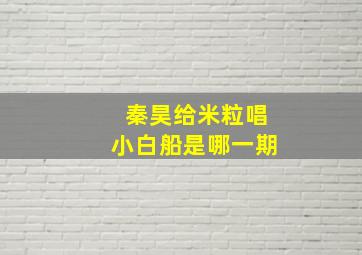 秦昊给米粒唱
小白船是哪一期